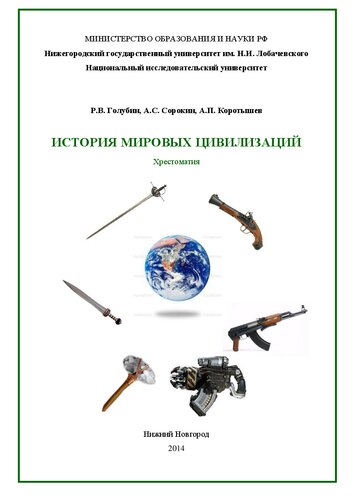 МИНИСТЕРСТВО ОБРАЗОВАНИЯ И НАУКИ РФ
Нижегородский государственный университет им. Н.И. Лобачевского
Национальный исследовательский университет

Р.В. Голубин, А.С. Сорокин, А.П. Коротышев

ИСТОРИЯ МИРОВЫХ ЦИВИЛИЗАЦИЙ

Хрестоматия

Нижний Новгород
2014